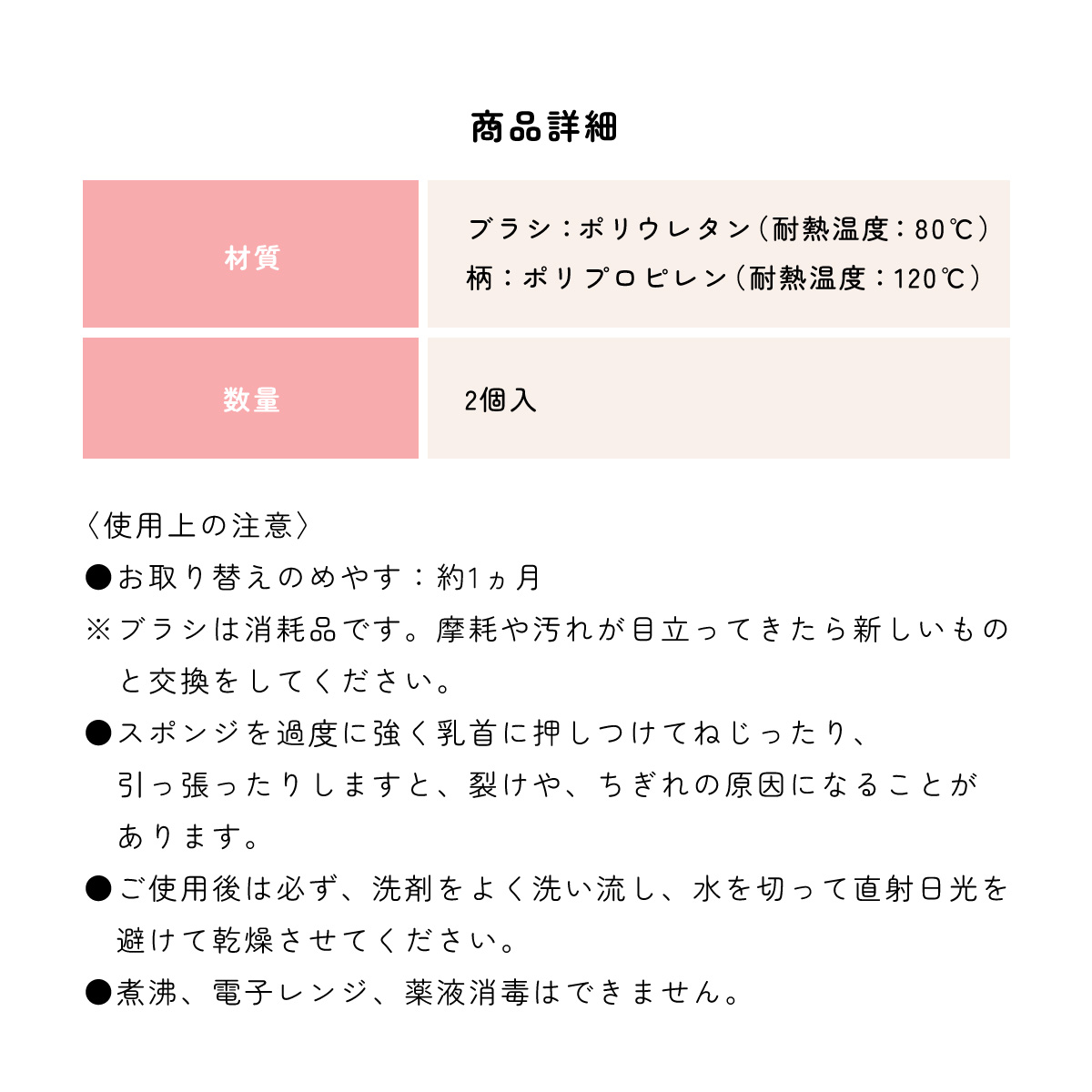 商品詳細

| 材質 | ブラシ：ポリウレタン（耐熱温度：80℃）<br>柄：ポリプロピレン（耐熱温度：120℃） |
|---|---|
| 数量 | 2個入 |

〈使用上の注意〉
●お取り替えのめやす：約1ヵ月
※ブラシは消耗品です。摩耗や汚れが目立ってきたら新しいものと交換をしてください。
●スポンジを過度に強く乳首に押しつけてねじったり、引っ張ったりしますと、裂けや、ちぎれの原因になることがあります。
●ご使用後は必ず、洗剤をよく洗い流し、水を切って直射日光を避けて乾燥させてください。
●煮沸、電子レンジ、薬液消毒はできません。